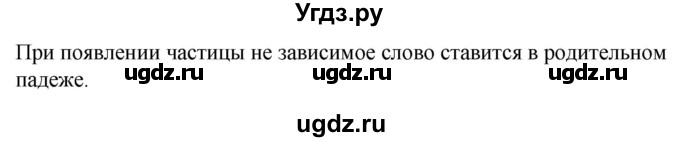 Угдз.ру

При появлении частицы не зависимое слово ставится в родительном падеже.

ugdz.ru ugdz.ru ugdz.ru

ugdz.ru